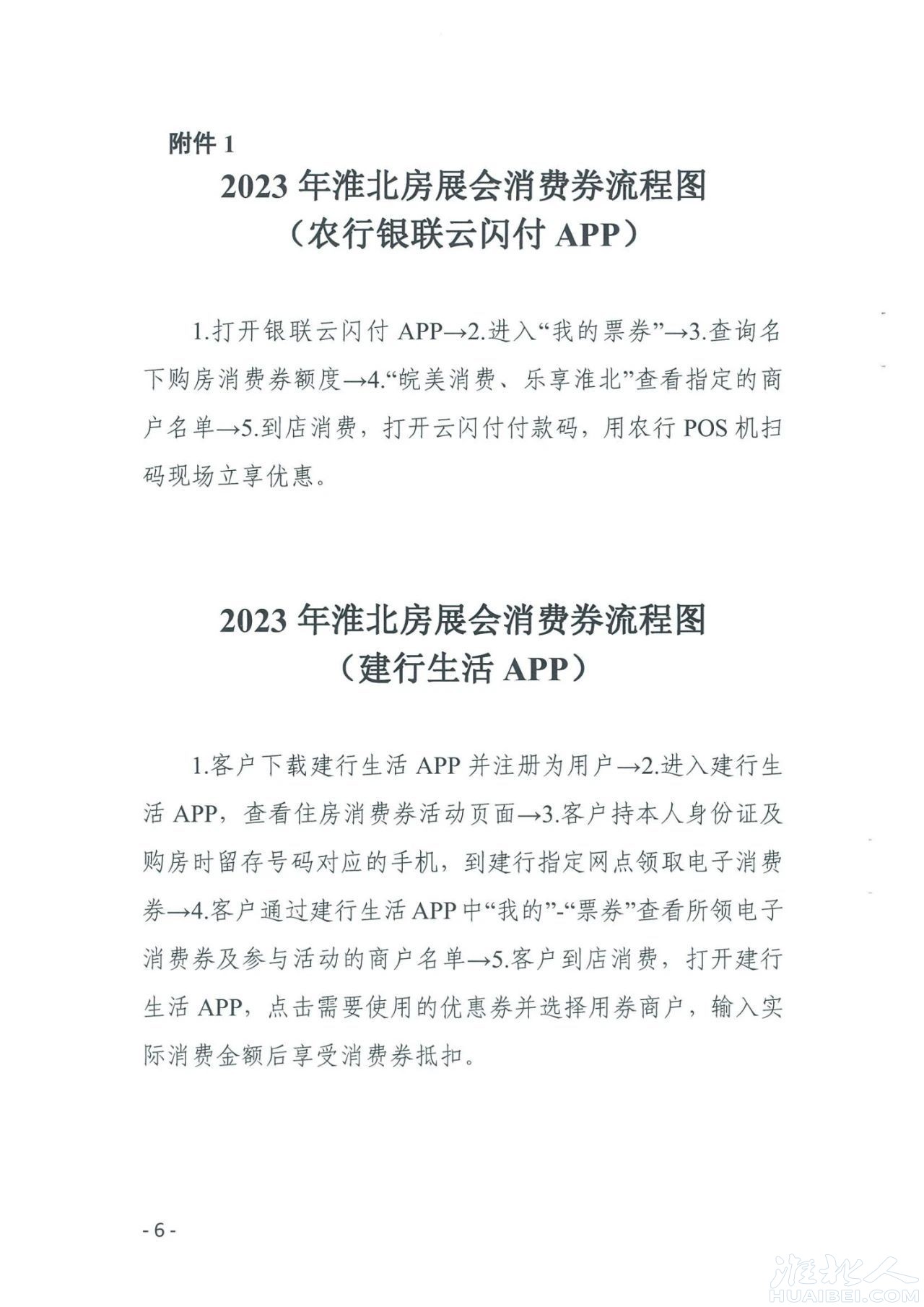 附件 1

2023 年淮北房展会消费券流程图
（农行银联云闪付 APP）

1.打开银联云闪付 APP→2.进入“我的票券”→3.查询名下购房消费券额度→4.“皖美消费、乐享淮北”查看指定的商户名单→5.到店消费，打开云闪付付款码，用农行 POS 机扫码现场立享优惠。

2023 年淮北房展会消费券流程图
（建行生活 APP）

1.客户下载建行生活 APP 并注册为用户→2.进入建行生活 APP，查看住房消费券活动页面→3.客户持本人身份证及购房时留存号码对应的手机，到建行指定网点领取电子消费券→4.客户通过建行生活 APP 中“我的”-“票券”查看所领电子消费券及参与活动的商户名单→5.客户到店消费，打开建行生活 APP，点击需要使用的优惠券并选择用券商户，输入实际消费金额后享受消费券抵扣。

- 6 -

淮北人
HUAIBEI.COM